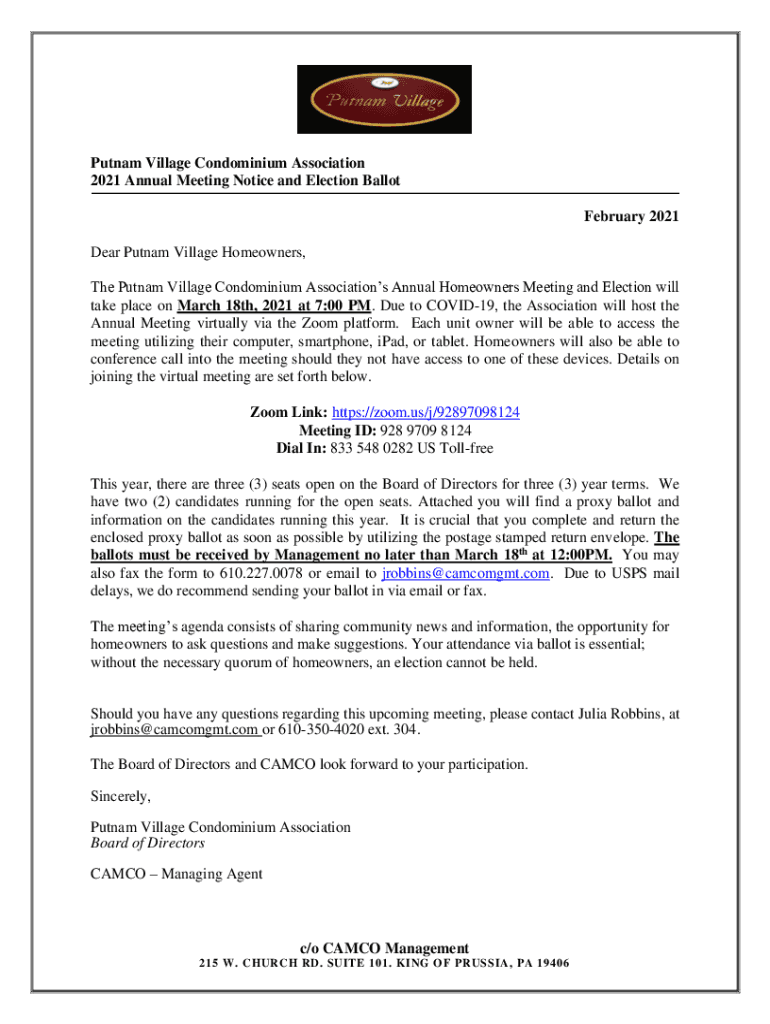 Putnam Village

Putnam Village Condominium Association
2021 Annual Meeting Notice and Election Ballot

February 2021

Dear Putnam Village Homeowners,

The Putnam Village Condominium Association's Annual Homeowners Meeting and Election will take place on March 18th, 2021 at 7:00 PM. Due to COVID-19, the Association will host the Annual Meeting virtually via the Zoom platform. Each unit owner will be able to access the meeting utilizing their computer, smartphone, iPad, or tablet. Homeowners will also be able to conference call into the meeting should they not have access to one of these devices. Details on joining the virtual meeting are set forth below.

Zoom Link: https://zoom.us/j/92897098124
Meeting ID: 928 9709 8124
Dial In: 833 548 0282 US Toll-free

This year, there are three (3) seats open on the Board of Directors for three (3) year terms. We have two (2) candidates running for the open seats. Attached you will find a proxy ballot and information on the candidates running this year. It is crucial that you complete and return the enclosed proxy ballot as soon as possible by utilizing the postage stamped return envelope. The ballots must be received by Management no later than March 18$^{th}$ at 12:00PM. You may also fax the form to 610.227.0078 or email to jrobbins@camcomgmt.com. Due to USPS mail delays, we do recommend sending your ballot in via email or fax.

The meeting's agenda consists of sharing community news and information, the opportunity for homeowners to ask questions and make suggestions. Your attendance via ballot is essential; without the necessary quorum of homeowners, an election cannot be held.

Should you have any questions regarding this upcoming meeting, please contact Julia Robbins, at jrobbins@camcomgmt.com or 610-350-4020 ext. 304.

The Board of Directors and CAMCO look forward to your participation.

Sincerely,

Putnam Village Condominium Association
Board of Directors

CAMCO – Managing Agent

c/o CAMCO Management
215 W. CHURCH RD. SUITE 101. KING OF PRUSSIA, PA 19406